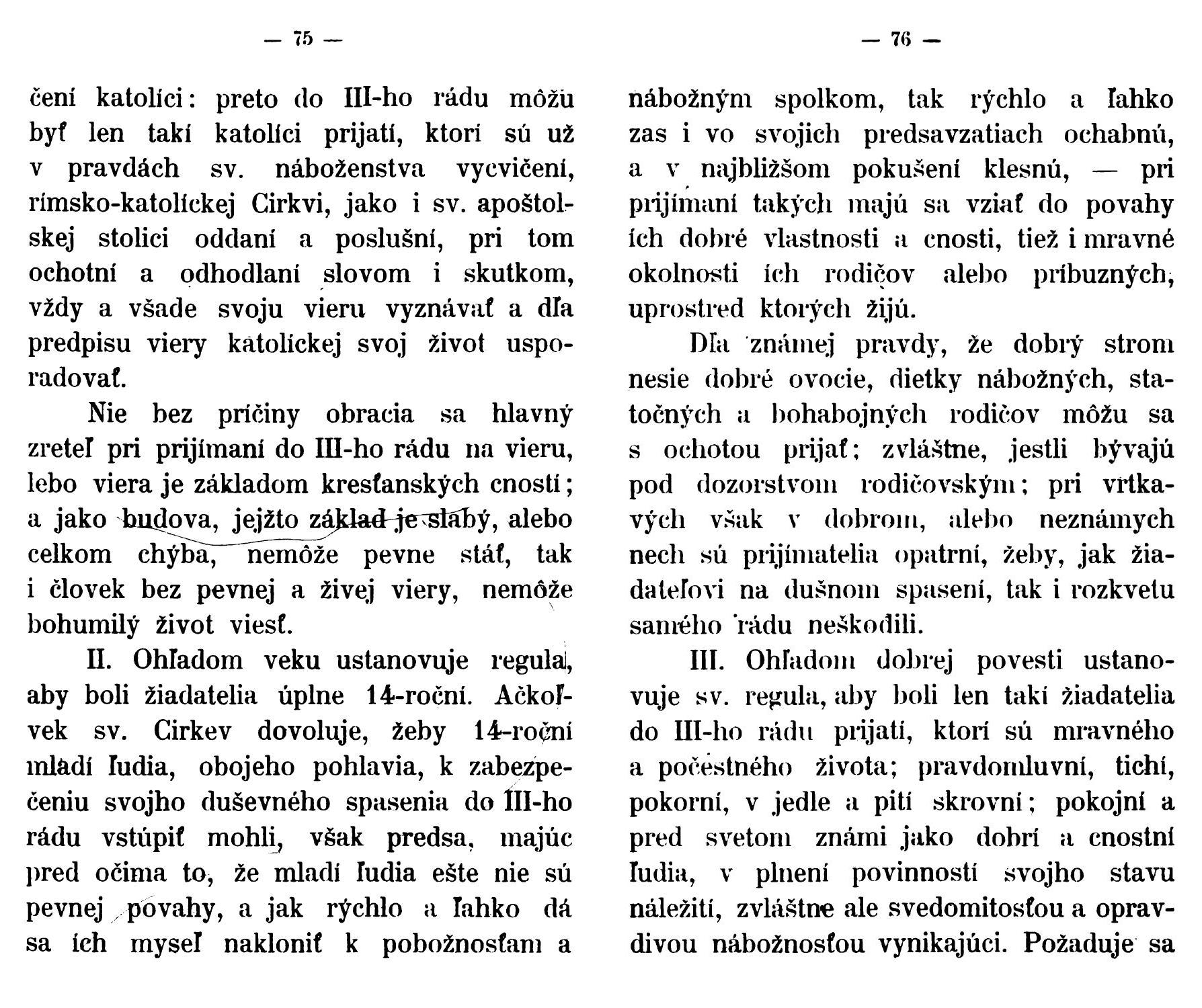 — 75 —

čení katolíci: preto do III-ho rádu môžu byť len takí katolíci prijatí, ktorí sú už v pravdách sv. náboženstva vycvičení, rímsko-katolíckej Cirkvi, jako i sv. apoštolskej stolici oddaní a poslušní, pri tom ochotní a odhodlaní slovom i skutkom, vždy a všade svoju vieru vyznávať a dľa predpisu viery katolíckej svoj život usporadovať.

Nie bez príčiny obracia sa hlavný zreteľ pri prijímaní do III-ho rádu na vieru, lebo viera je základom kresťanských cností; a jako budova, jejžto základ je slabý, alebo celkom chýba, nemôže pevne stáť, tak i človek bez pevnej a živej viery, nemôže bohumilý život viesť.

II. Ohľadom veku ustanovuje regula, aby boli žiadatelia úplne 14-roční. Ačkoľvek sv. Cirkev dovoluje, žeby 14-roční mladí ľudia, obojeho pohlavia, k zabezpečeniu svojho duševného spasenia do III-ho rádu vstúpiť mohli, však predsa, majúc pred očima to, že mladí ľudia ešte nie sú pevnej povahy, a jak rýchlo a ľahko dá sa ich myseľ nakloniť k pobožnosťam a

— 76 —

nábožným spolkom, tak rýchlo a ľahko zas i vo svojich predsavzatiach ochabnú, a v najbližšom pokušení klesnú, — pri prijímaní takých majú sa vziať do povahy ich dobré vlastnosti a cnosti, tiež i mravné okolnosti ich rodičov alebo príbuzných, uprostred ktorých žijú.

Dľa známej pravdy, že dobrý strom nesie dobré ovocie, dietky nábožných, statočných a bohabojných rodičov môžu sa s ochotou prijať; zvláštne, jestli bývajú pod dozorstvom rodičovským; pri vrtkavých však v dobrom, alebo neznámych nech sú prijímatelia opatrní, žeby, jak žiadateľovi na dušnom spasení, tak i rozkvetu samého rádu neškodili.

III. Ohľadom dobrej povesti ustanovuje sv. regula, aby boli len takí žiadatelia do III-ho rádu prijatí, ktorí sú mravného a počestného života; pravdomluvní, tichí, pokorní, v jedle a pití skrovní; pokojní a pred svetom známi jako dobrí a cnostní ľudia, v plnení povinností svojho stavu náležití, zvláštne ale svedomitosťou a opravdivou nábožnosťou vynikajúci. Požaduje sa